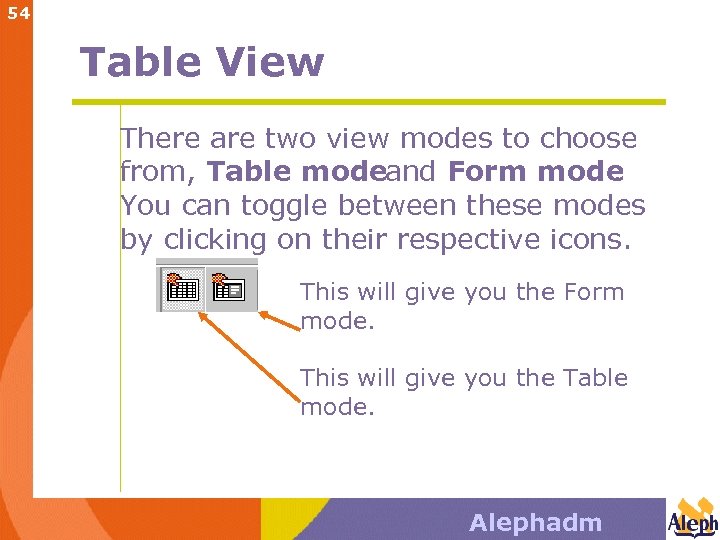 54

Table View

There are two view modes to choose from, Table modeand Form mode You can toggle between these modes by clicking on their respective icons.

This will give you the Form mode.

This will give you the Table mode.

Alephadm

Aleph